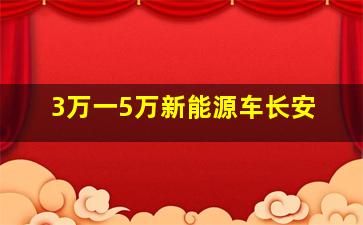 3万一5万新能源车长安